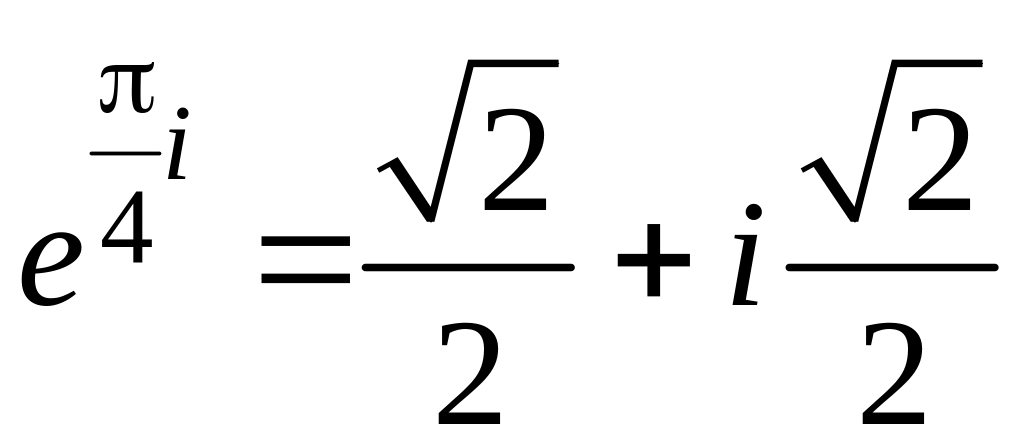 $e^{\frac{\pi}{4}i} = \frac{\sqrt{2}}{2} + i\frac{\sqrt{2}}{2}$